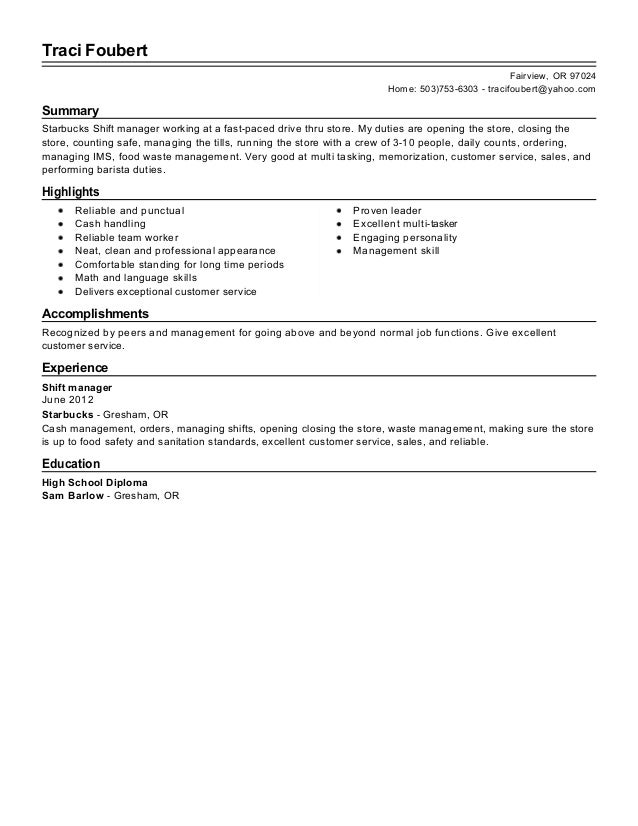 Traci Foubert

Fairview, OR 97024
Home: 503)753-6303 - tracifoubert@yahoo.com

Summary

Starbucks Shift manager working at a fast-paced drive thru store. My duties are opening the store, closing the store, counting safe, managing the tills, running the store with a crew of 3-10 people, daily counts, ordering, managing IMS, food waste management. Very good at multi tasking, memorization, customer service, sales, and performing barista duties.

Highlights

- Reliable and punctual
- Cash handling
- Reliable team worker
- Neat, clean and professional appearance
- Comfortable standing for long time periods
- Math and language skills
- Delivers exceptional customer service

- Proven leader
- Excellent multi-tasker
- Engaging personality
- Management skill

Accomplishments

Recognized by peers and management for going above and beyond normal job functions. Give excellent customer service.

Experience

Shift manager
June 2012
Starbucks - Gresham, OR
Cash management, orders, managing shifts, opening closing the store, waste management, making sure the store is up to food safety and sanitation standards, excellent customer service, sales, and reliable.

Education

High School Diploma
Sam Barlow - Gresham, OR